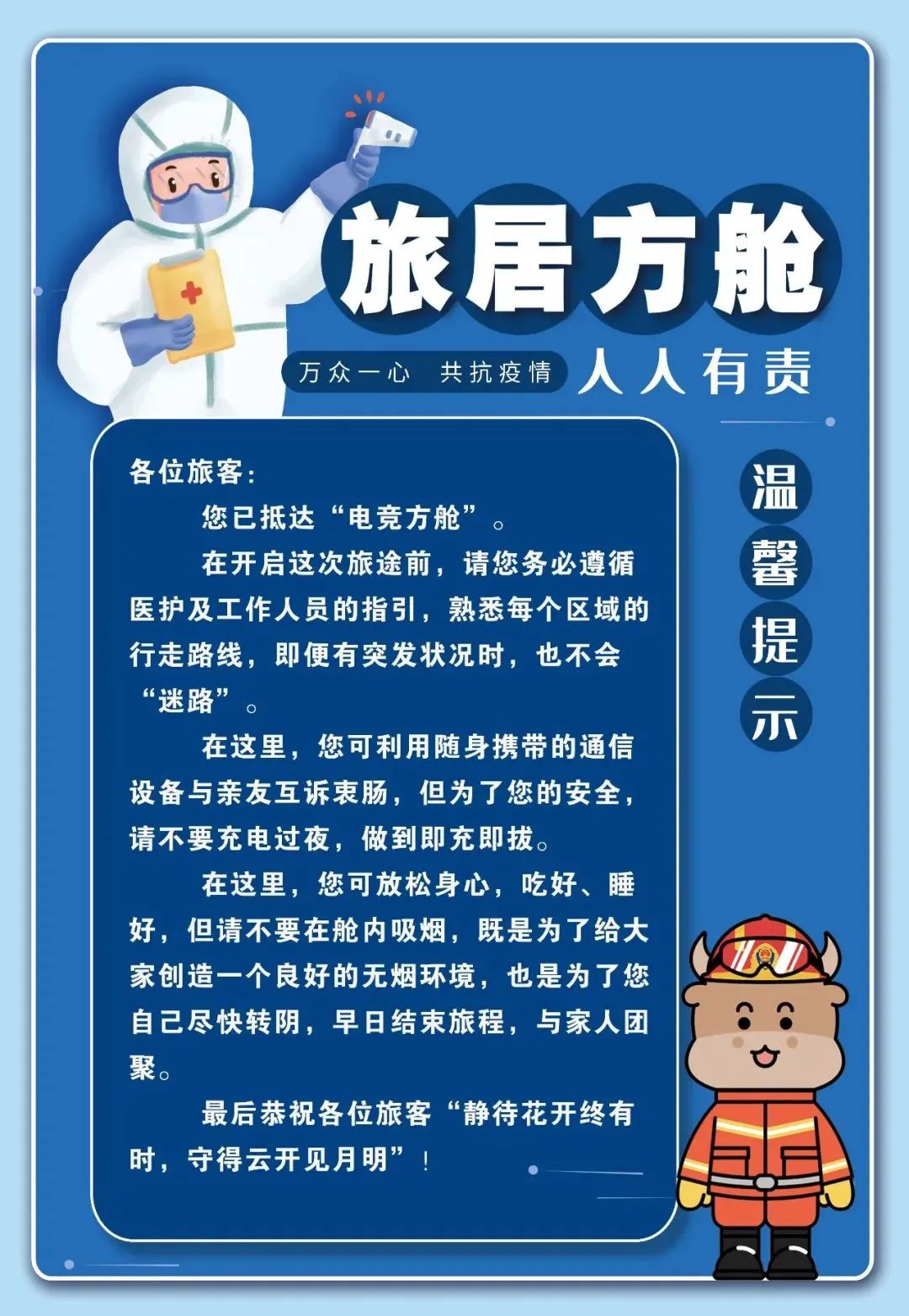 旅居方舱

万众一心　共抗疫情

人人有责

温馨提示

各位旅客：

您已抵达“电竞方舱”。

在开启这次旅途前，请您务必遵循医护及工作人员的指引，熟悉每个区域的行走路线，即便有突发状况时，也不会“迷路”。

在这里，您可利用随身携带的通信设备与亲友互诉衷肠，但为了您的安全，请不要充电过夜，做到即充即拔。

在这里，您可放松身心，吃好、睡好，但请不要在舱内吸烟，既是为了给大家创造一个良好的无烟环境，也是为了您自己尽快转阴，早日结束旅程，与家人团聚。

最后恭祝各位旅客“静待花开终有时，守得云开见月明”！